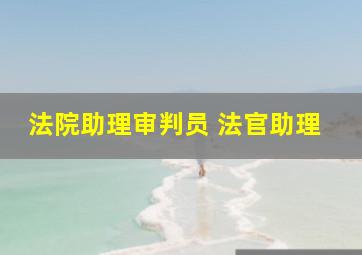 法院助理审判员 法官助理